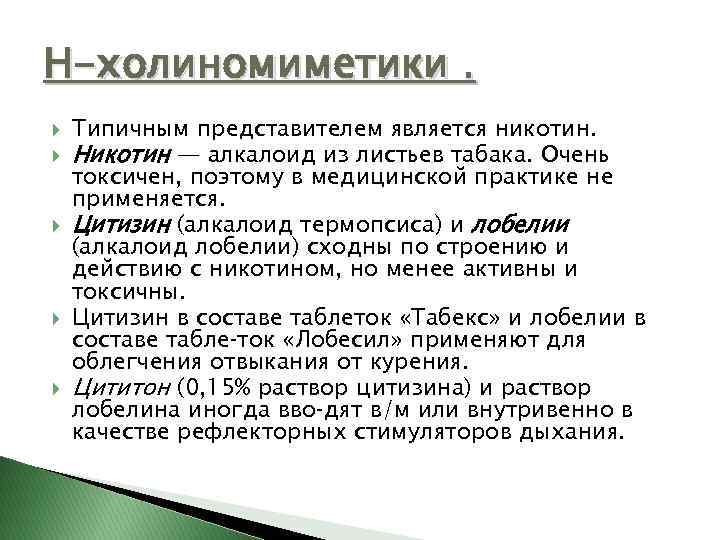 Н-холиномиметики .

Типичным представителем является никотин.

Никотин — алкалоид из листьев табака. Очень токсичен, поэтому в медицинской практике не применяется.

Цитизин (алкалоид термопсиса) и лобелии (алкалоид лобелии) сходны по строению и действию с никотином, но менее активны и токсичны.

Цитизин в составе таблеток «Табекс» и лобелии в составе табле-ток «Лобесил» применяют для облегчения отвыкания от курения.

Цититон (0,15% раствор цитизина) и раствор лобелина иногда вво-дят в/м или внутривенно в качестве рефлекторных стимуляторов дыхания.